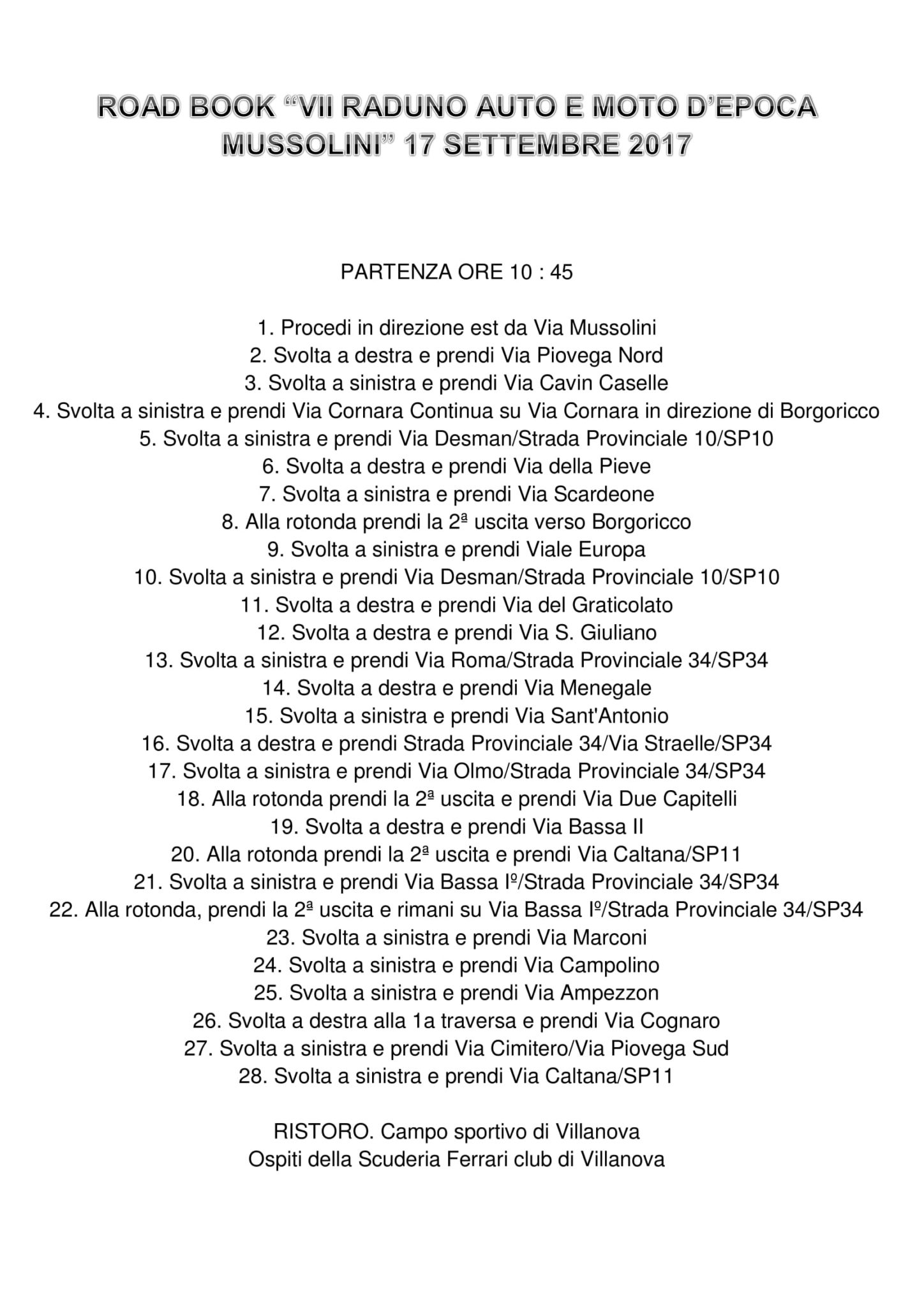 ROAD BOOK “VII RADUNO AUTO E MOTO D’EPOCA MUSSOLINI” 17 SETTEMBRE 2017

PARTENZA ORE 10 : 45

1. Procedi in direzione est da Via Mussolini
2. Svolta a destra e prendi Via Piovega Nord
3. Svolta a sinistra e prendi Via Cavin Caselle
4. Svolta a sinistra e prendi Via Cornara Continua su Via Cornara in direzione di Borgoricco
5. Svolta a sinistra e prendi Via Desman/Strada Provinciale 10/SP10
6. Svolta a destra e prendi Via della Pieve
7. Svolta a sinistra e prendi Via Scardeone
8. Alla rotonda prendi la 2ª uscita verso Borgoricco
9. Svolta a sinistra e prendi Viale Europa
10. Svolta a sinistra e prendi Via Desman/Strada Provinciale 10/SP10
11. Svolta a destra e prendi Via del Graticolato
12. Svolta a destra e prendi Via S. Giuliano
13. Svolta a sinistra e prendi Via Roma/Strada Provinciale 34/SP34
14. Svolta a destra e prendi Via Menegale
15. Svolta a sinistra e prendi Via Sant'Antonio
16. Svolta a destra e prendi Strada Provinciale 34/Via Straelle/SP34
17. Svolta a sinistra e prendi Via Olmo/Strada Provinciale 34/SP34
18. Alla rotonda prendi la 2ª uscita e prendi Via Due Capitelli
19. Svolta a destra e prendi Via Bassa II
20. Alla rotonda prendi la 2ª uscita e prendi Via Caltana/SP11
21. Svolta a sinistra e prendi Via Bassa Iº/Strada Provinciale 34/SP34
22. Alla rotonda, prendi la 2ª uscita e rimani su Via Bassa Iº/Strada Provinciale 34/SP34
23. Svolta a sinistra e prendi Via Marconi
24. Svolta a sinistra e prendi Via Campolino
25. Svolta a sinistra e prendi Via Ampezzon
26. Svolta a destra alla 1a traversa e prendi Via Cognaro
27. Svolta a sinistra e prendi Via Cimitero/Via Piovega Sud
28. Svolta a sinistra e prendi Via Caltana/SP11

RISTORO. Campo sportivo di Villanova
Ospiti della Scuderia Ferrari club di Villanova